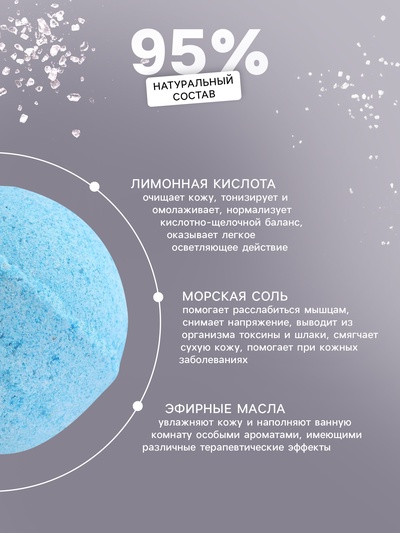 95%

НАТУРАЛЬНЫЙ СОСТАВ

ЛИМОННАЯ КИСЛОТА

очищает кожу, тонизирует и омолаживает, нормализует кислотно-щелочной баланс, оказывает легкое осветляющее действие

МОРСКАЯ СОЛЬ

помогает расслабиться мышцам, снимает напряжение, выводит из организма токсины и шлаки, смягчает сухую кожу, помогает при кожных заболеваниях

ЭФИРНЫЕ МАСЛА

увлажняют кожу и наполняют ванную комнату особыми ароматами, имеющими различные терапевтические эффекты